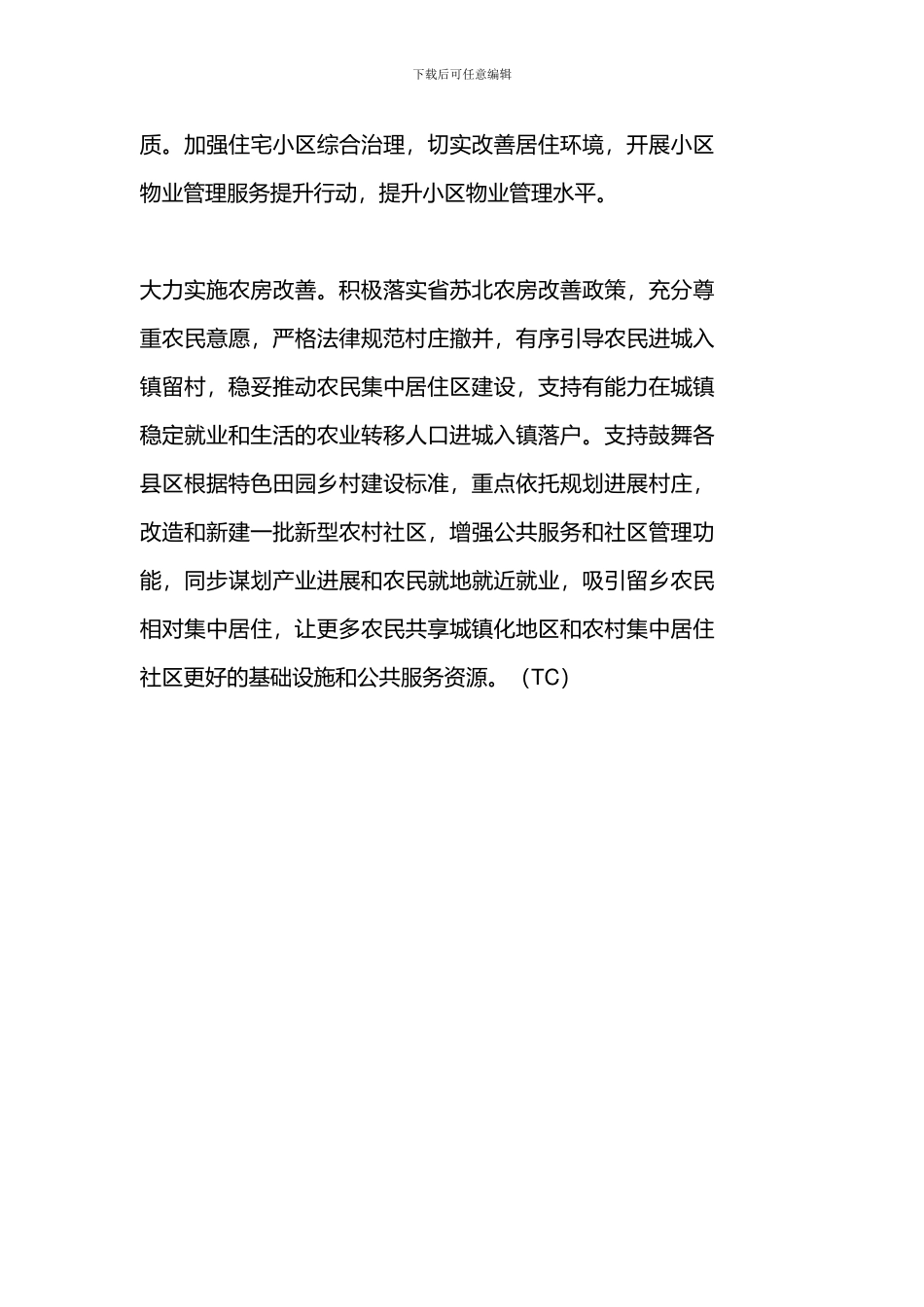 下载后可任意编辑

质。加强住宅小区综合治理，切实改善居住环境，开展小区物业管理服务提升行动，提升小区物业管理水平。

大力实施农房改善。积极落实省苏北农房改善政策，充分尊重农民意愿，严格法律规范村庄撤并，有序引导农民进城入镇留村，稳妥推动农民集中居住区建设，支持有能力在城镇稳定就业和生活的农业转移人口进城入镇落户。支持鼓舞各县区根据特色田园乡村建设标准，重点依托规划进展村庄，改造和新建一批新型农村社区，增强公共服务和社区管理功能，同步谋划产业进展和农民就地就近就业，吸引留乡农民相对集中居住，让更多农民共享城镇化地区和农村集中居住社区更好的基础设施和公共服务资源。（TC）